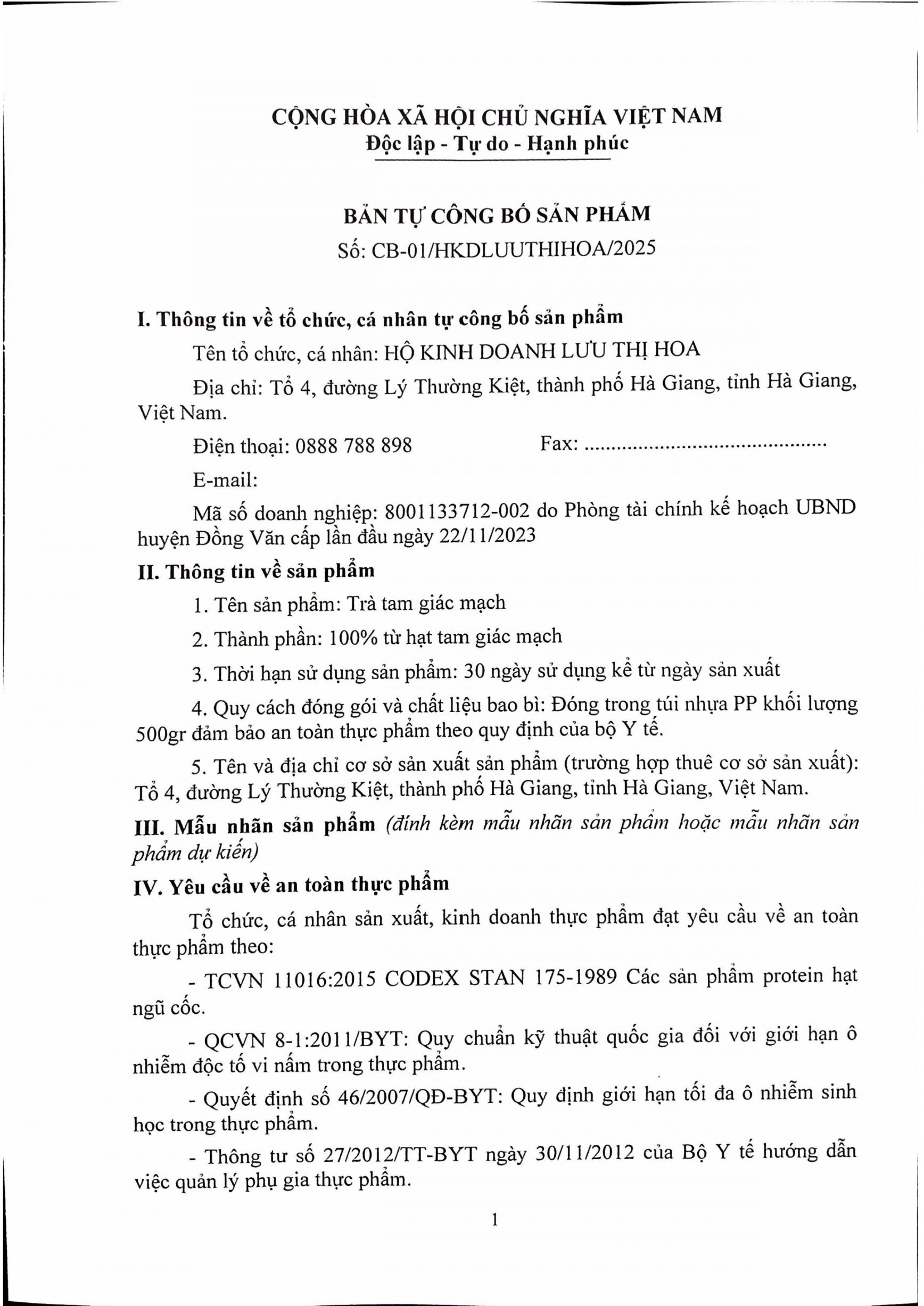 CỘNG HÒA XÃ HỘI CHỦ NGHĨA VIỆT NAM
Độc lập - Tự do - Hạnh phúc

BẢN TỰ CÔNG BỐ SẢN PHẨM
Số: CB-01/HKDLUUTHIHOA/2025

I. Thông tin về tổ chức, cá nhân tự công bố sản phẩm

Tên tổ chức, cá nhân: HỘ KINH DOANH LƯU THỊ HOA

Địa chỉ: Tổ 4, đường Lý Thường Kiệt, thành phố Hà Giang, tỉnh Hà Giang, Việt Nam.

Điện thoại: 0888 788 898 Fax: ..........................................

E-mail:

Mã số doanh nghiệp: 8001133712-002 do Phòng tài chính kế hoạch UBND huyện Đồng Văn cấp lần đầu ngày 22/11/2023

II. Thông tin về sản phẩm

1. Tên sản phẩm: Trà tam giác mạch

2. Thành phần: 100% từ hạt tam giác mạch

3. Thời hạn sử dụng sản phẩm: 30 ngày sử dụng kể từ ngày sản xuất

4. Quy cách đóng gói và chất liệu bao bì: Đóng trong túi nhựa PP khối lượng 500gr đảm bảo an toàn thực phẩm theo quy định của bộ Y tế.

5. Tên và địa chỉ cơ sở sản xuất sản phẩm (trường hợp thuê cơ sở sản xuất): Tổ 4, đường Lý Thường Kiệt, thành phố Hà Giang, tỉnh Hà Giang, Việt Nam.

III. Mẫu nhãn sản phẩm (đính kèm mẫu nhãn sản phẩm hoặc mẫu nhãn sản phẩm dự kiến)

IV. Yêu cầu về an toàn thực phẩm

Tổ chức, cá nhân sản xuất, kinh doanh thực phẩm đạt yêu cầu về an toàn thực phẩm theo:

- TCVN 11016:2015 CODEX STAN 175-1989 Các sản phẩm protein hạt ngũ cốc.

- QCVN 8-1:2011/BYT: Quy chuẩn kỹ thuật quốc gia đối với giới hạn ô nhiễm độc tố vi nấm trong thực phẩm.

- Quyết định số 46/2007/QĐ-BYT: Quy định giới hạn tối đa ô nhiễm sinh học trong thực phẩm.

- Thông tư số 27/2012/TT-BYT ngày 30/11/2012 của Bộ Y tế hướng dẫn việc quản lý phụ gia thực phẩm.

1